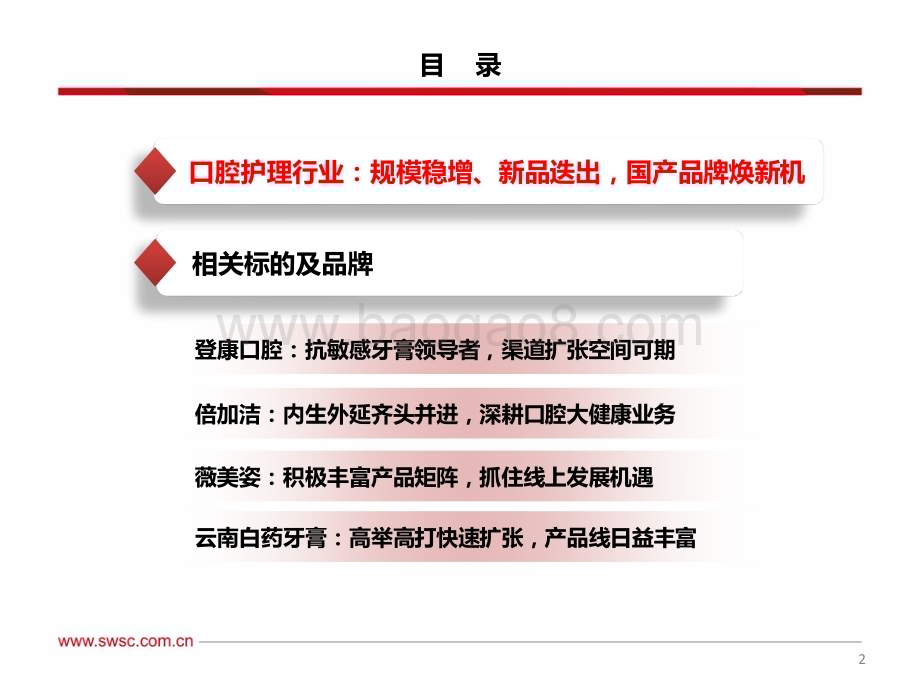 目 录

口腔护理行业：规模稳增、新品迭出，国产品牌焕新机

相关标的及品牌

www.baogao8.com

登康口腔：抗敏感牙膏领导者，渠道扩张空间可期

倍加洁：内生外延齐头并进，深耕口腔大健康业务

薇美姿：积极丰富产品矩阵，抓住线上发展机遇

云南白药牙膏：高举高打快速扩张，产品线日益丰富

www.swsc.com.cn

2